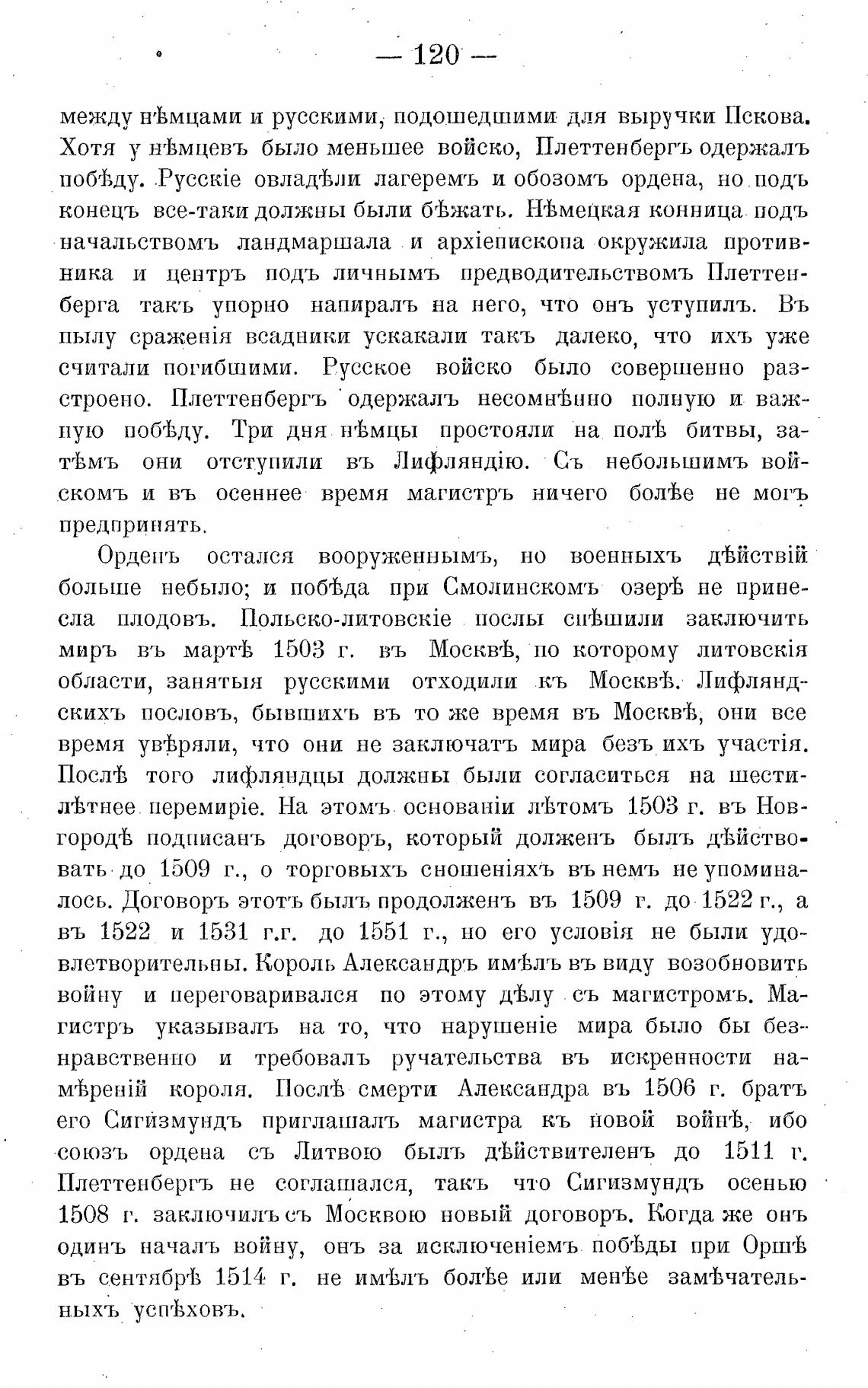 — 120 —

между нѣмцами и русскими, подошедшими для выручки Пскова. Хотя у нѣмцевъ было меньшее войско, Плеттенбергъ одержалъ побѣду. Русскіе овладѣли лагеремъ и обозомъ ордена, но подъ конецъ все-таки должны были бѣжать. Нѣмецкая конница подъ начальствомъ ландмаршала и архіепископа окружила противника и центръ подъ личнымъ предводительствомъ Плеттенберга такъ упорно напиралъ на него, что онъ уступилъ. Въ пылу сраженія всадники ускакали такъ далеко, что ихъ уже считали погибшими. Русское войско было совершенно разстроено. Плеттенбергъ одержалъ несомнѣнно полную и важную побѣду. Три дня нѣмцы простояли на полѣ битвы, затѣмъ они отступили въ Лифляндію. Съ небольшимъ войскомъ и въ осеннее время магистръ ничего болѣе не могъ предпринять.

Орденъ остался вооруженнымъ, но военныхъ дѣйствій больше небыло; и побѣда при Смолинскомъ озерѣ не принесла плодовъ. Польско-литовскіе послы спѣшили заключить миръ въ мартѣ 1503 г. въ Москвѣ, по которому литовскія области, занятыя русскими отходили къ Москвѣ. Лифляндскихъ пословъ, бывшихъ въ то же время въ Москвѣ, они все время увѣряли, что они не заключатъ мира безъ ихъ участія. Послѣ того лифляндцы должны были согласиться на шестилѣтнее перемиріе. На этомъ основаніи лѣтомъ 1503 г. въ Новгородѣ подписанъ договоръ, который долженъ былъ дѣйствовать до 1509 г., о торговыхъ сношеніяхъ въ немъ не упоминалось. Договоръ этотъ былъ продолженъ въ 1509 г. до 1522 г., а въ 1522 и 1531 г.г. до 1551 г., но его условія не были удовлетворительны. Король Александръ имѣлъ въ виду возобновить войну и переговаривался по этому дѣлу съ магистромъ. Магистръ указывалъ на то, что нарушеніе мира было бы безнравственно и требовалъ ручательства въ искренности намѣреній короля. Послѣ смерти Александра въ 1506 г. братъ его Сигизмундъ приглашалъ магистра къ новой войнѣ, ибо союзъ ордена съ Литвою былъ дѣйствителенъ до 1511 г. Плеттенбергъ не соглашался, такъ что Сигизмундъ осенью 1508 г. заключилъ съ Москвою новый договоръ. Когда же онъ одинъ началъ войну, онъ за исключеніемъ побѣды при Оршѣ въ сентябрѣ 1514 г. не имѣлъ болѣе или менѣе замѣчательныхъ успѣховъ.